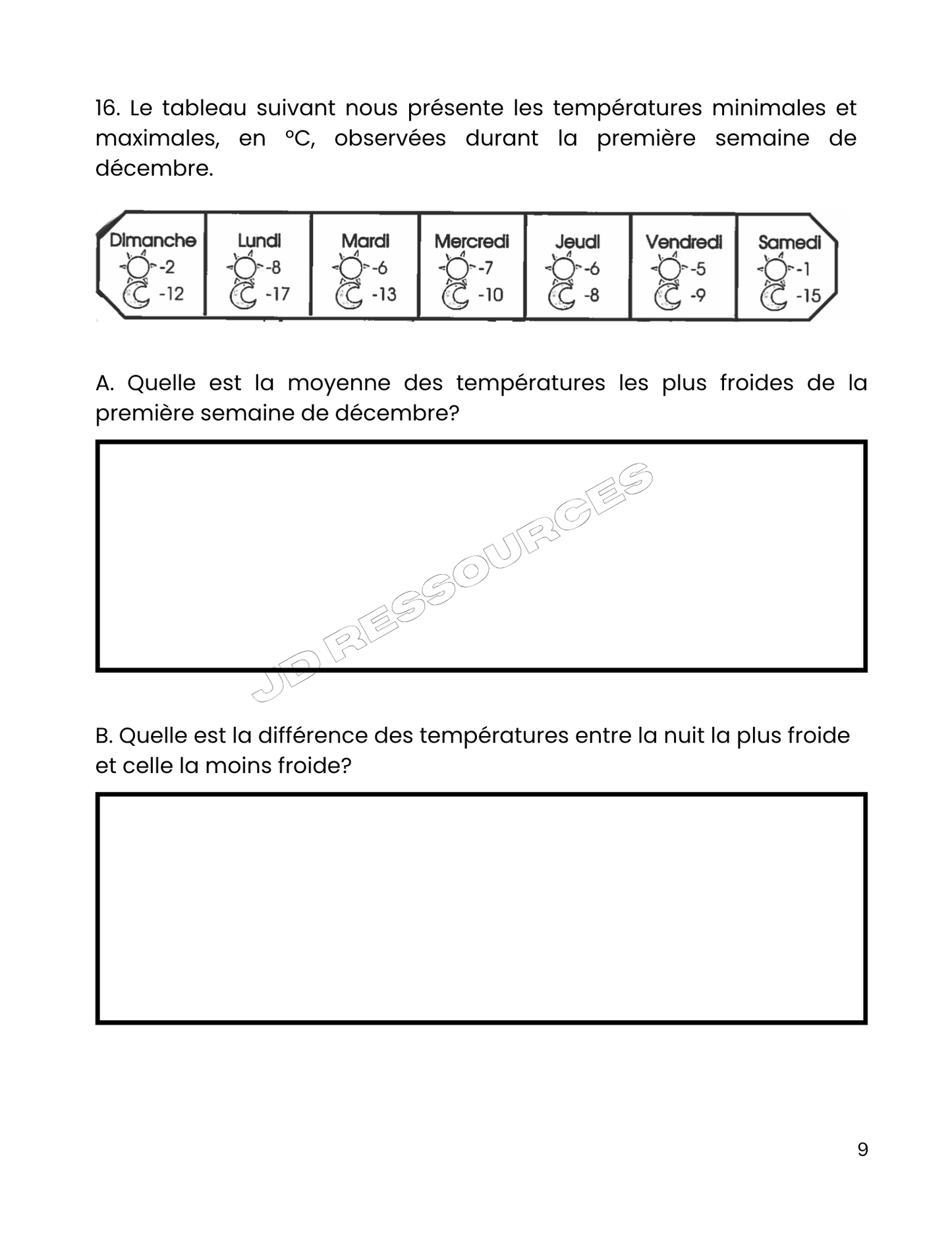 16. Le tableau suivant nous présente les températures minimales et maximales, en °C, observées durant la première semaine de décembre.

| Dimanche | Lundi | Mardi | Mercredi | Jeudi | Vendredi | Samedi |
|---|---|---|---|---|---|---|
| -2 | -8 | -6 | -7 | -6 | -5 | -1 |
| -12 | -17 | -13 | -10 | -8 | -9 | -15 |

A. Quelle est la moyenne des températures les plus froides de la première semaine de décembre?

JD RESSOURCES

B. Quelle est la différence des températures entre la nuit la plus froide et celle la moins froide?

9